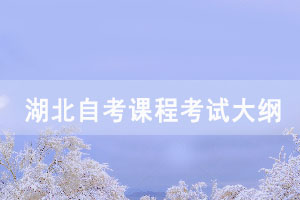 湖北自考课程考试大纲